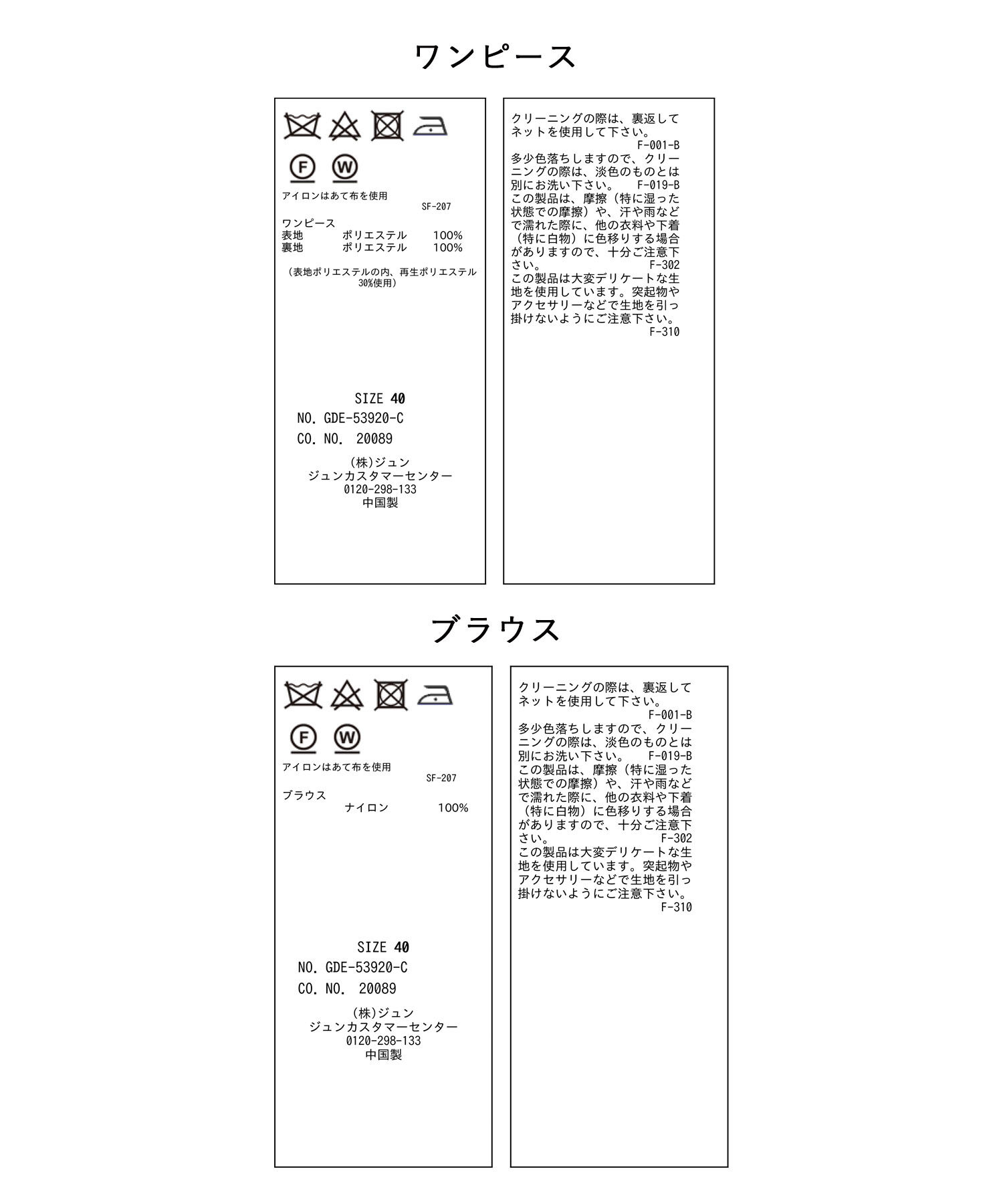 ワンピース

F W

アイロンはあて布を使用
SF-207

ワンピース
表地 ポリエステル 100%
裏地 ポリエステル 100%

（表地ポリエステルの内、再生ポリエステル30%使用）

SIZE 40
NO. GDE-53920-C
CO. NO. 20089

(株)ジュン
ジュンカスタマーセンター
0120-298-133
中国製

クリーニングの際は、裏返してネットを使用して下さい。
F-001-B
多少色落ちしますので、クリーニングの際は、淡色のものとは別にお洗い下さい。 F-019-B
この製品は、摩擦（特に湿った状態での摩擦）や、汗や雨などで濡れた際に、他の衣料や下着（特に白物）に色移りする場合がありますので、十分ご注意下さい。
F-302
この製品は大変デリケートな生地を使用しています。突起物やアクセサリーなどで生地を引っ掛けないようにご注意下さい。
F-310

ブラウス

F W

アイロンはあて布を使用
SF-207

ブラウス
ナイロン 100%

SIZE 40
NO. GDE-53920-C
CO. NO. 20089

(株)ジュン
ジュンカスタマーセンター
0120-298-133
中国製

クリーニングの際は、裏返してネットを使用して下さい。
F-001-B
多少色落ちしますので、クリーニングの際は、淡色のものとは別にお洗い下さい。 F-019-B
この製品は、摩擦（特に湿った状態での摩擦）や、汗や雨などで濡れた際に、他の衣料や下着（特に白物）に色移りする場合がありますので、十分ご注意下さい。 F-302
この製品は大変デリケートな生地を使用しています。突起物やアクセサリーなどで生地を引っ掛けないようにご注意下さい。
F-310